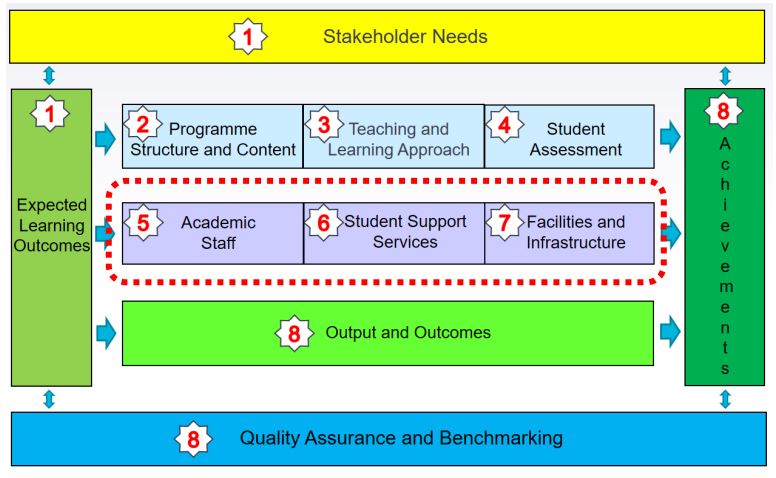 1 Stakeholder Needs

1 Expected Learning Outcomes

2 Programme Structure and Content

3 Teaching and Learning Approach

4 Student Assessment

5 Academic Staff

6 Student Support Services

7 Facilities and Infrastructure

8 Output and Outcomes

8 Achievements

8 Quality Assurance and Benchmarking